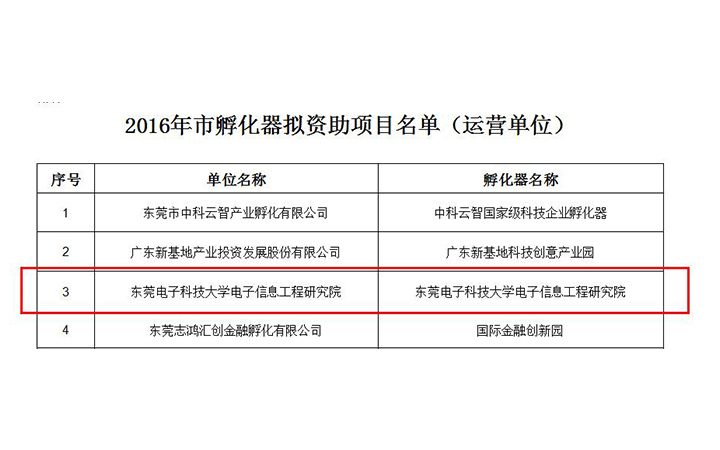 2016年市孵化器拟资助项目名单（运营单位）

| 序号 | 单位名称 | 孵化器名称 |
|---|---|---|
| 1 | 东莞市中科云智产业孵化有限公司 | 中科云智国家级科技企业孵化器 |
| 2 | 广东新基地产业投资发展股份有限公司 | 广东新基地科技创意产业园 |
| 3 | 东莞电子科技大学电子信息工程研究院 | 东莞电子科技大学电子信息工程研究院 |
| 4 | 东莞志鸿汇创金融孵化有限公司 | 国际金融创新园 |